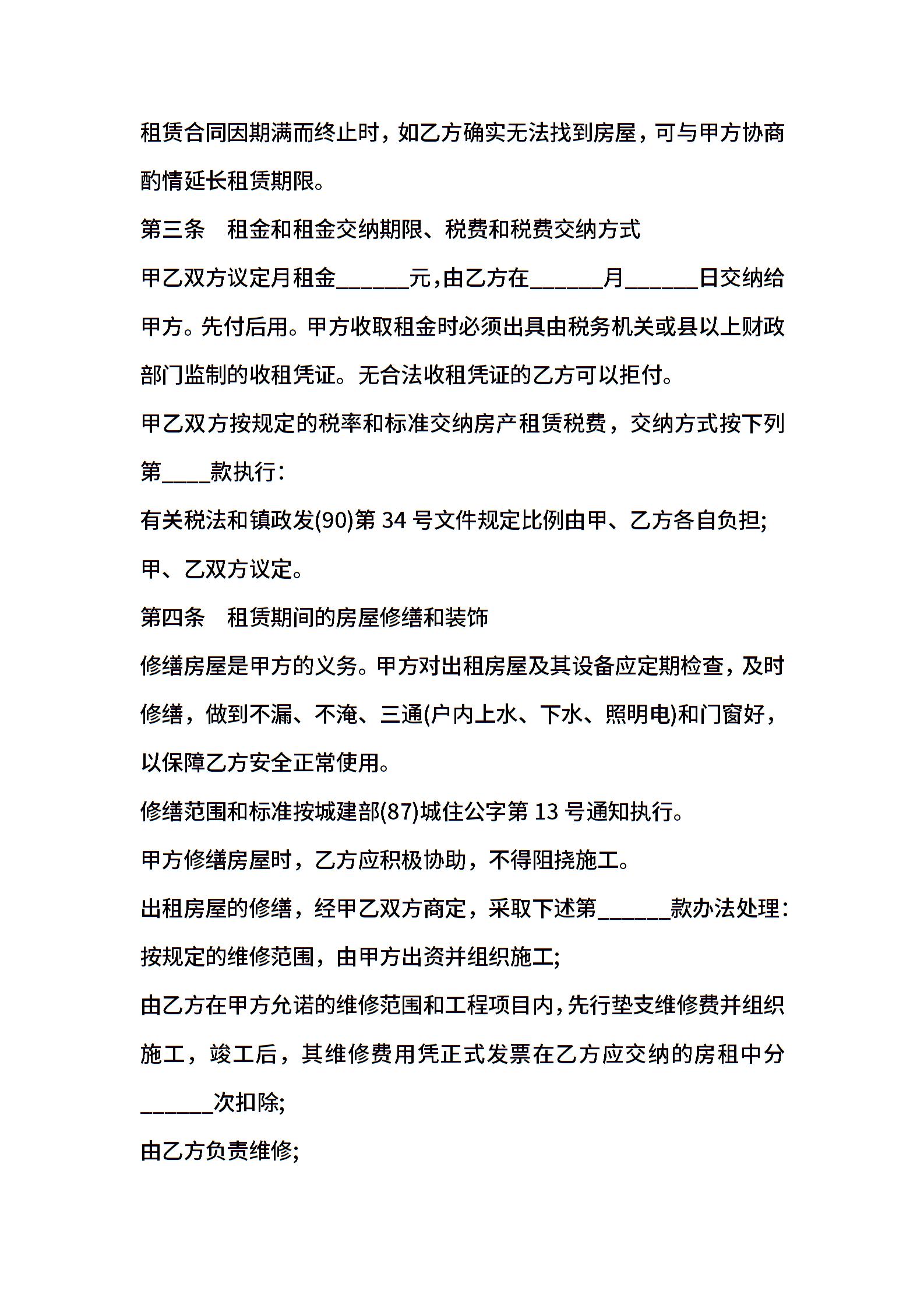 租赁合同因期满而终止时，如乙方确实无法找到房屋，可与甲方协商酌情延长租赁期限。

第三条　租金和租金交纳期限、税费和税费交纳方式

甲乙双方议定月租金______元，由乙方在______月______日交纳给甲方。先付后用。甲方收取租金时必须出具由税务机关或县以上财政部门监制的收租凭证。无合法收租凭证的乙方可以拒付。

甲乙双方按规定的税率和标准交纳房产租赁税费，交纳方式按下列第____款执行：

有关税法和镇政发(90)第 34 号文件规定比例由甲、乙方各自负担;

甲、乙双方议定。

第四条　租赁期间的房屋修缮和装饰

修缮房屋是甲方的义务。甲方对出租房屋及其设备应定期检查，及时修缮，做到不漏、不淹、三通(户内上水、下水、照明电)和门窗好，以保障乙方安全正常使用。

修缮范围和标准按城建部(87)城住公字第 13 号通知执行。

甲方修缮房屋时，乙方应积极协助，不得阻挠施工。

出租房屋的修缮，经甲乙双方商定，采取下述第______款办法处理：

按规定的维修范围，由甲方出资并组织施工;

由乙方在甲方允诺的维修范围和工程项目内，先行垫支维修费并组织施工，竣工后，其维修费用凭正式发票在乙方应交纳的房租中分______次扣除;

由乙方负责维修;